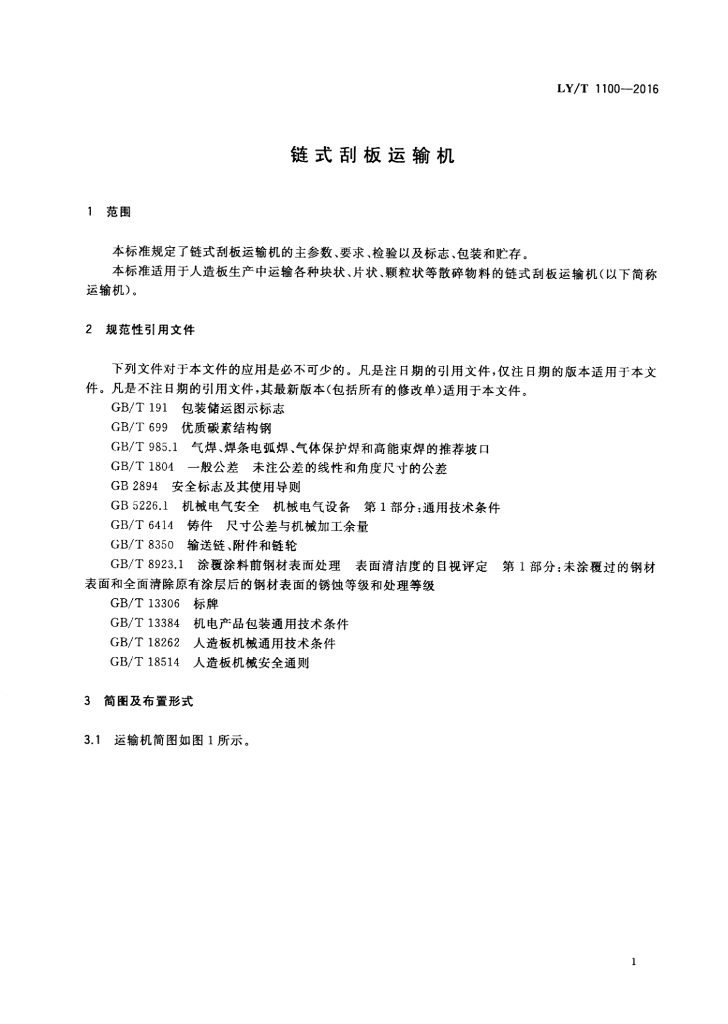 LY/T 1100—2016

链式刮板运输机

1 范围

本标准规定了链式刮板运输机的主参数、要求、检验以及标志、包装和贮存。

本标准适用于人造板生产中运输各种块状、片状、颗粒状等散碎物料的链式刮板运输机(以下简称运输机)。

2 规范性引用文件

下列文件对于本文件的应用是必不可少的。凡是注日期的引用文件,仅注日期的版本适用于本文件。凡是不注日期的引用文件,其最新版本(包括所有的修改单)适用于本文件。

GB/T 191 包装储运图示标志

GB/T 699 优质碳素结构钢

GB/T 985.1 气焊、焊条电弧焊、气体保护焊和高能束焊的推荐坡口

GB/T 1804 一般公差 未注公差的线性和角度尺寸的公差

GB 2894 安全标志及其使用导则

GB 5226.1 机械电气安全 机械电气设备 第1部分:通用技术条件

GB/T 6414 铸件 尺寸公差与机械加工余量

GB/T 8350 输送链、附件和链轮

GB/T 8923.1 涂覆涂料前钢材表面处理 表面清洁度的目视评定 第1部分:未涂覆过的钢材表面和全面清除原有涂层后的钢材表面的锈蚀等级和处理等级

GB/T 13306 标牌

GB/T 13384 机电产品包装通用技术条件

GB/T 18262 人造板机械通用技术条件

GB/T 18514 人造板机械安全通则

3 简图及布置形式

3.1 运输机简图如图1所示。

1